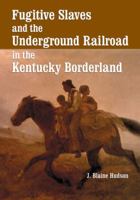 Fugitive Slaves
and the
Underground Railroad
in the
Kentucky Borderland

J. Blaine Hudson